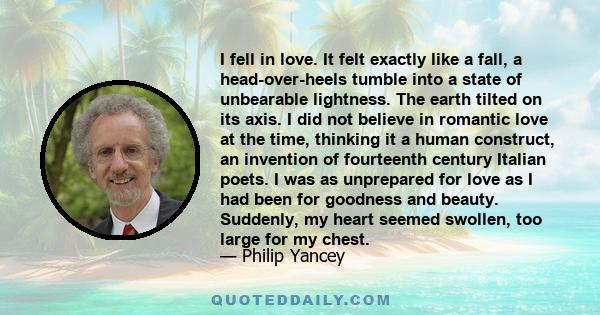 I fell in love. It felt exactly like a fall, a head-over-heels tumble into a state of unbearable lightness. The earth tilted on its axis. I did not believe in romantic love at the time, thinking it a human construct, an invention of fourteenth century Italian poets. I was as unprepared for love as I had been for goodness and beauty. Suddenly, my heart seemed swollen, too large for my chest.
— Philip Yancey

QUOTEDDAILY.COM